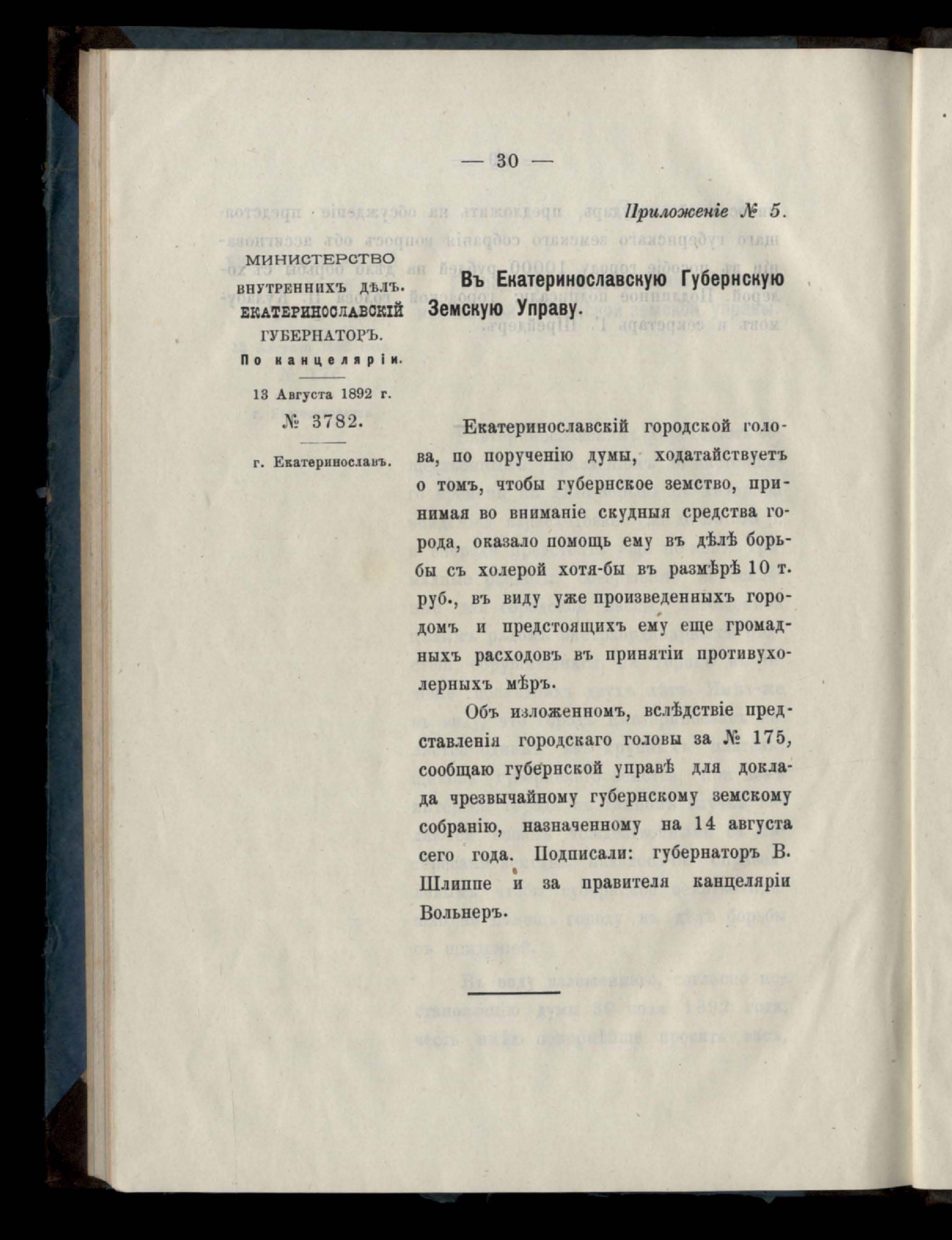 — 30 —

Приложеніе № 5.

МИНИСТЕРСТВО ВНУТРЕННИХЪ ДѢЛЪ. ЕКАТЕРИНОСЛАВСКІЙ ГУБЕРНАТОРЪ. По канцеляріи.

13 Августа 1892 г.

№ 3782.

г. Екатеринославъ.

Въ Екатеринославскую Губернскую Земскую Управу.

Екатеринославскій городской голова, по порученію думы, ходатайствуетъ о томъ, чтобы губернское земство, принимая во вниманіе скудныя средства города, оказало помощь ему въ дѣлѣ борьбы съ холерой хотя-бы въ размѣрѣ 10 т. руб., въ виду уже произведенныхъ городомъ и предстоящихъ ему еще громадныхъ расходовъ въ принятіи противухолерныхъ мѣръ.

Объ изложенномъ, вслѣдствіе представленія городскаго головы за № 175, сообщаю губернской управѣ для доклада чрезвычайному губернскому земскому собранію, назначенному на 14 августа сего года. Подписали: губернаторъ В. Шлиппе и за правителя канцеляріи Вольнеръ.